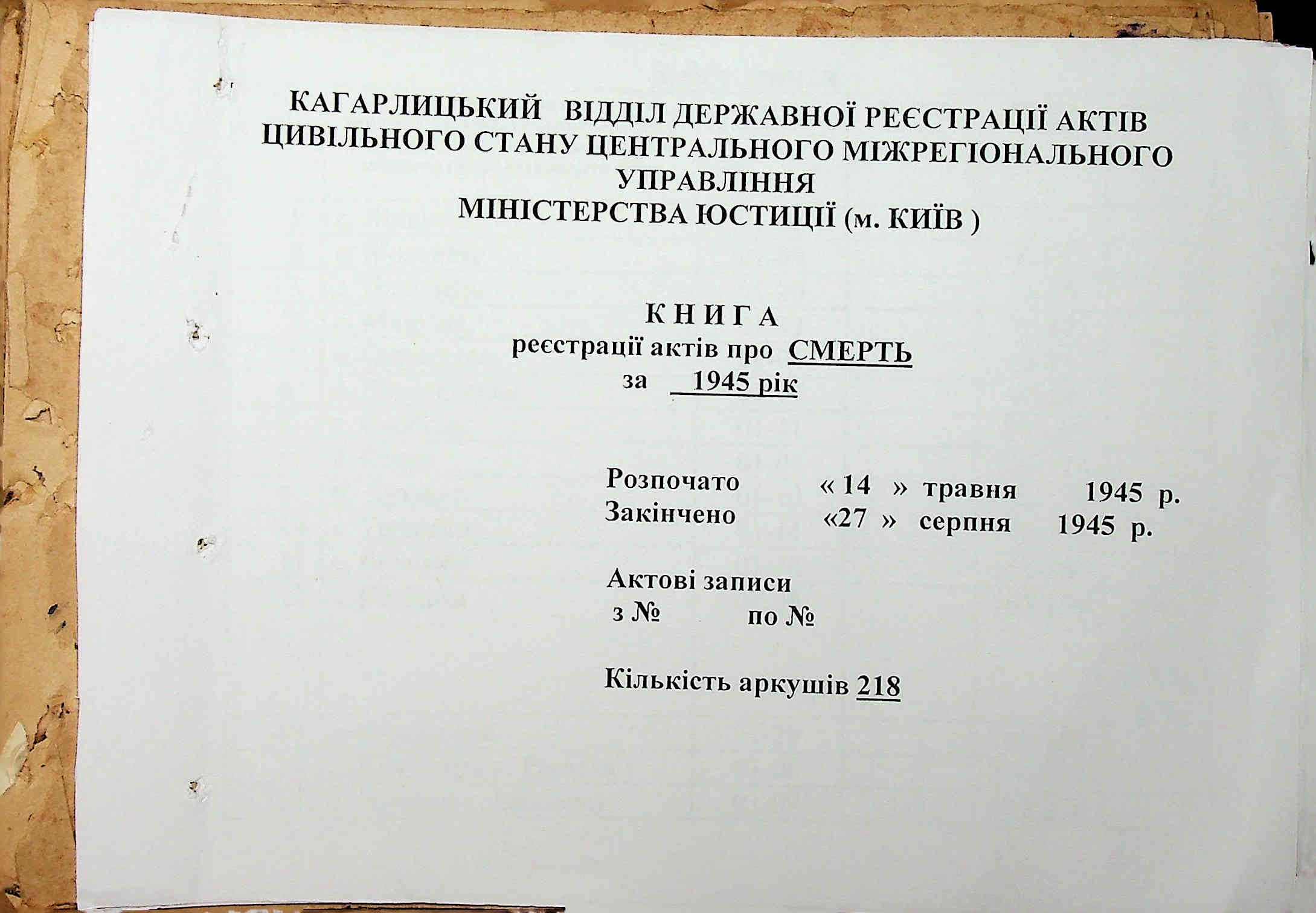 КАГАРЛИЦЬКИЙ ВІДДІЛ ДЕРЖАВНОЇ РЕЄСТРАЦІЇ АКТІВ ЦИВІЛЬНОГО СТАНУ ЦЕНТРАЛЬНОГО МІЖРЕГІОНАЛЬНОГО УПРАВЛІННЯ
МІНІСТЕРСТВА ЮСТИЦІЇ (м. КИЇВ )

К Н И Г А
реєстрації актів про СМЕРТЬ
за 1945 рік

Розпочато « 14 » травня 1945 р.
Закінчено «27 » серпня 1945 р.

Актові записи
з № по №

Кількість аркушів 218